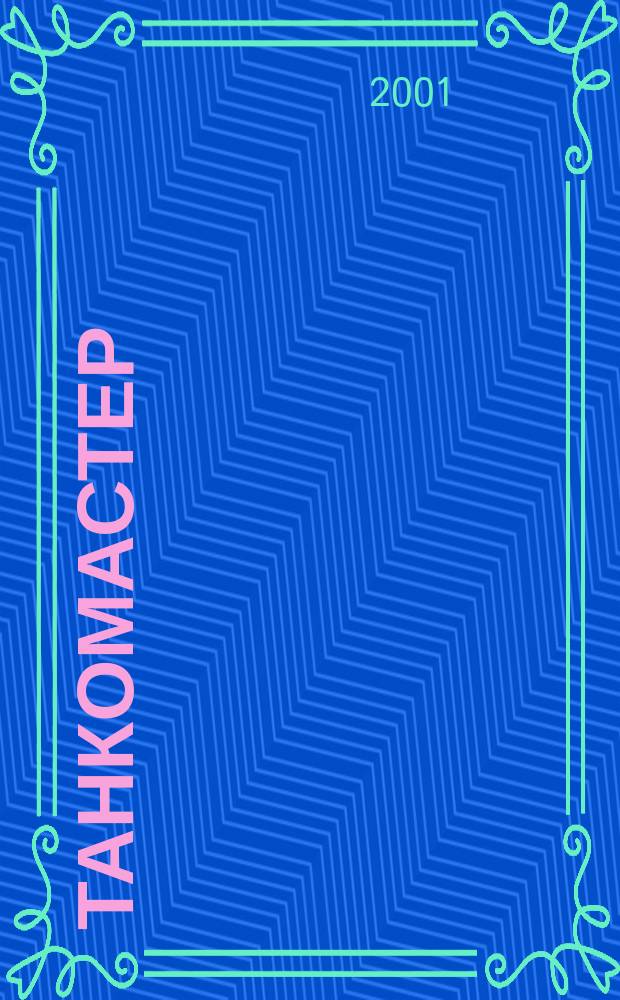 2001

ТАНКОМАСТЕР